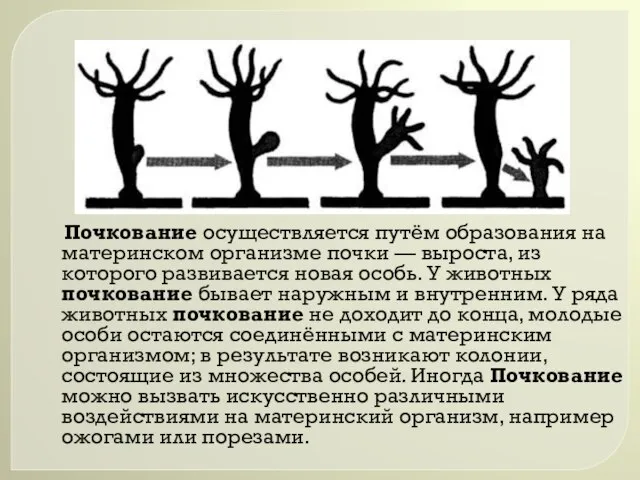 Почкование осуществляется путём образования на материнском организме почки — выроста, из которого развивается новая особь. У животных почкование бывает наружным и внутренним. У ряда животных почкование не доходит до конца, молодые особи остаются соединёнными с материнским организмом; в результате возникают колонии, состоящие из множества особей. Иногда Почкование можно вызвать искусственно различными воздействиями на материнский организм, например ожогами или порезами.